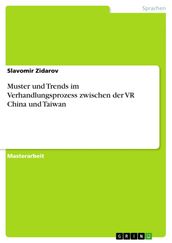 Sprachen

Slavomir Zidarov

Muster und Trends im Verhandlungsprozess zwischen der VR China und Taiwan

Masterarbeit

GRIN